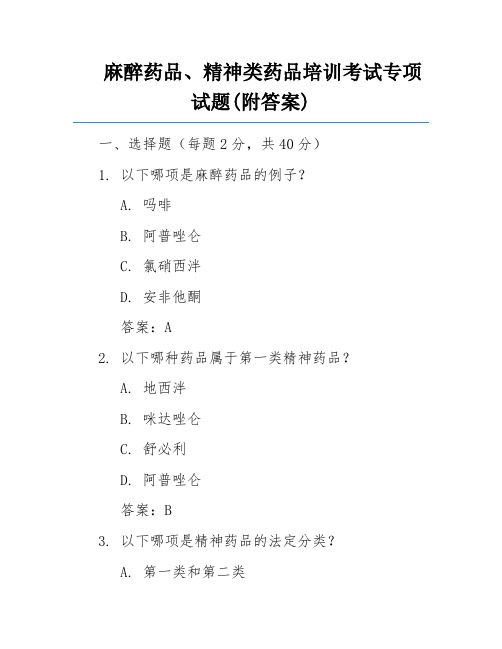 麻醉药品、精神类药品培训考试专项试题(附答案)

一、选择题（每题 2 分，共 40 分）

1. 以下哪项是麻醉药品的例子？

A. 吗啡

B. 阿普唑仑

C. 氯硝西泮

D. 安非他酮

答案：A

2. 以下哪种药品属于第一类精神药品？

A. 地西泮

B. 咪达唑仑

C. 舒必利

D. 阿普唑仑

答案：B

3. 以下哪项是精神药品的法定分类？

A. 第一类和第二类